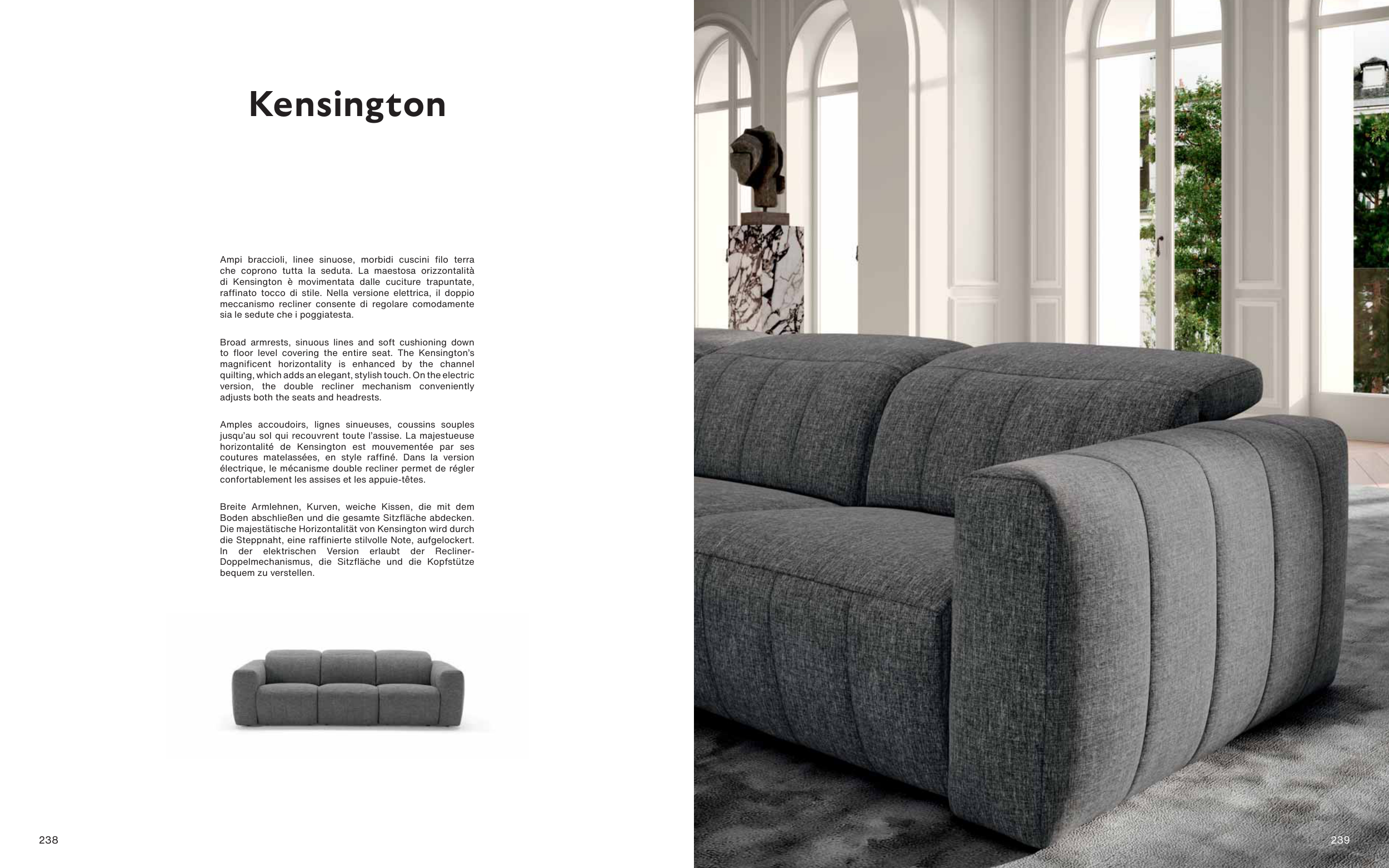 Kensington

Ampi braccioli, linee sinuose, morbidi cuscini filo terra che coprono tutta la seduta. La maestosa orizzontalità di Kensington è movimentata dalle cuciture trapuntate, raffinato tocco di stile. Nella versione elettrica, il doppio meccanismo recliner consente di regolare comodamente sia le sedute che i poggiatesta.

Broad armrests, sinuous lines and soft cushioning down to floor level covering the entire seat. The Kensington's magnificent horizontality is enhanced by the channel quilting, which adds an elegant, stylish touch. On the electric version, the double recliner mechanism conveniently adjusts both the seats and headrests.

Amples accoudoirs, lignes sinueuses, coussins souples jusqu'au sol qui recouvrent toute l'assise. La majestueuse horizontalité de Kensington est mouvementée par ses coutures matelassées, en style raffiné. Dans la version électrique, le mécanisme double recliner permet de régler confortablement les assises et les appuie-têtes.

Breite Armlehnen, Kurven, weiche Kissen, die mit dem Boden abschließen und die gesamte Sitzfläche abdecken. Die majestätische Horizontalität von Kensington wird durch die Steppnaht, eine raffinierte stilvolle Note, aufgelockert. In der elektrischen Version erlaubt der Recliner-Doppelmechanismus, die Sitzfläche und die Kopfstütze bequem zu verstellen.

238

239